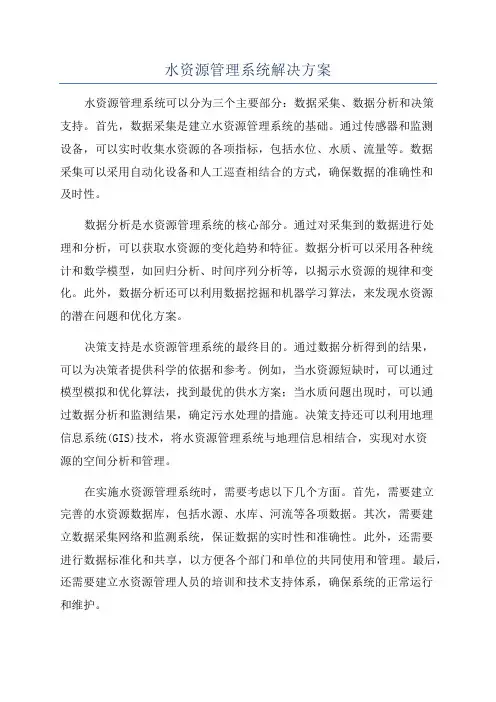 水资源管理系统解决方案

水资源管理系统可以分为三个主要部分：数据采集、数据分析和决策支持。首先，数据采集是建立水资源管理系统的基础。通过传感器和监测设备，可以实时收集水资源的各项指标，包括水位、水质、流量等。数据采集可以采用自动化设备和人工巡查相结合的方式，确保数据的准确性和及时性。

数据分析是水资源管理系统的核心部分。通过对采集到的数据进行处理和分析，可以获取水资源的变化趋势和特征。数据分析可以采用各种统计和数学模型，如回归分析、时间序列分析等，以揭示水资源的规律和变化。此外，数据分析还可以利用数据挖掘和机器学习算法，来发现水资源的潜在问题和优化方案。

决策支持是水资源管理系统的最终目的。通过数据分析得到的结果，可以为决策者提供科学的依据和参考。例如，当水资源短缺时，可以通过模型模拟和优化算法，找到最优的供水方案；当水质问题出现时，可以通过数据分析和监测结果，确定污水处理的措施。决策支持还可以利用地理信息系统(GIS)技术，将水资源管理系统与地理信息相结合，实现对水资源的空间分析和管理。

在实施水资源管理系统时，需要考虑以下几个方面。首先，需要建立完善的水资源数据库，包括水源、水库、河流等各项数据。其次，需要建立数据采集网络和监测系统，保证数据的实时性和准确性。此外，还需要进行数据标准化和共享，以方便各个部门和单位的共同使用和管理。最后，还需要建立水资源管理人员的培训和技术支持体系，确保系统的正常运行和维护。